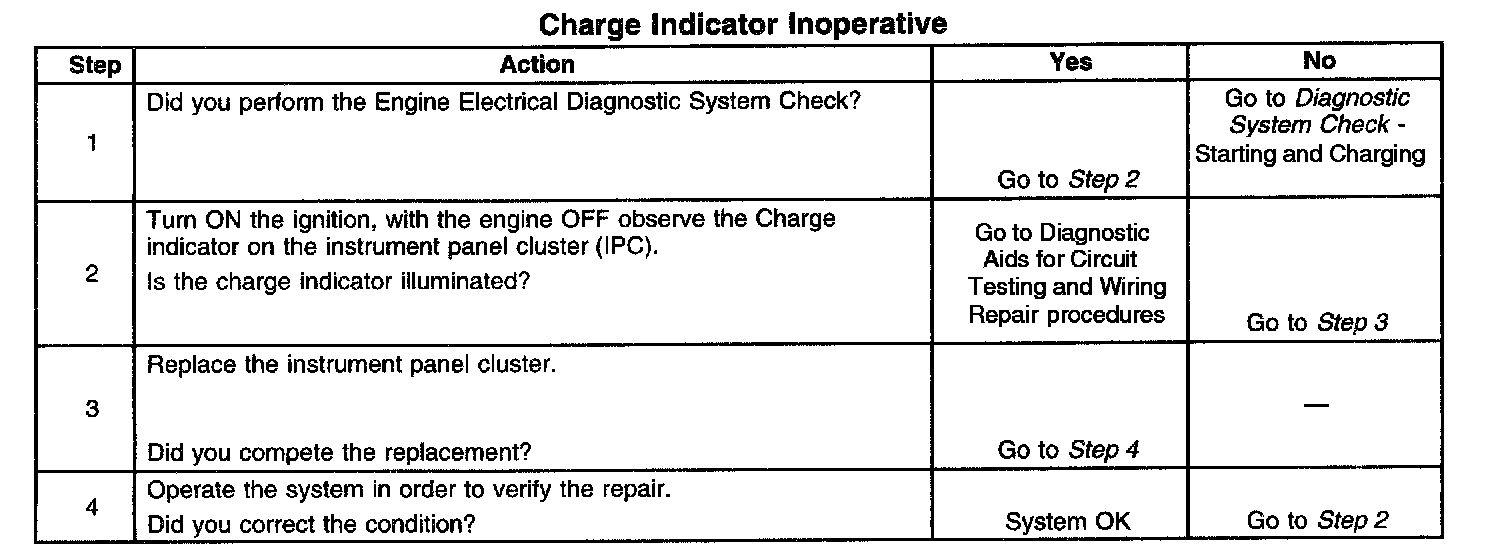 Charge Indicator Inoperative

| Step | Action | Yes | No |
|---|---|---|---|
| 1 | Did you perform the Engine Electrical Diagnostic System Check? | Go to Step 2 | Go to Diagnostic System Check - Starting and Charging |
| 2 | Turn ON the ignition, with the engine OFF observe the Charge indicator on the instrument panel cluster (IPC). Is the charge indicator illuminated? | Go to Diagnostic Aids for Circuit Testing and Wiring Repair procedures | Go to Step 3 |
| 3 | Replace the instrument panel cluster. Did you compete the replacement? | Go to Step 4 | — |
| 4 | Operate the system in order to verify the repair. Did you correct the condition? | System OK | Go to Step 2 |